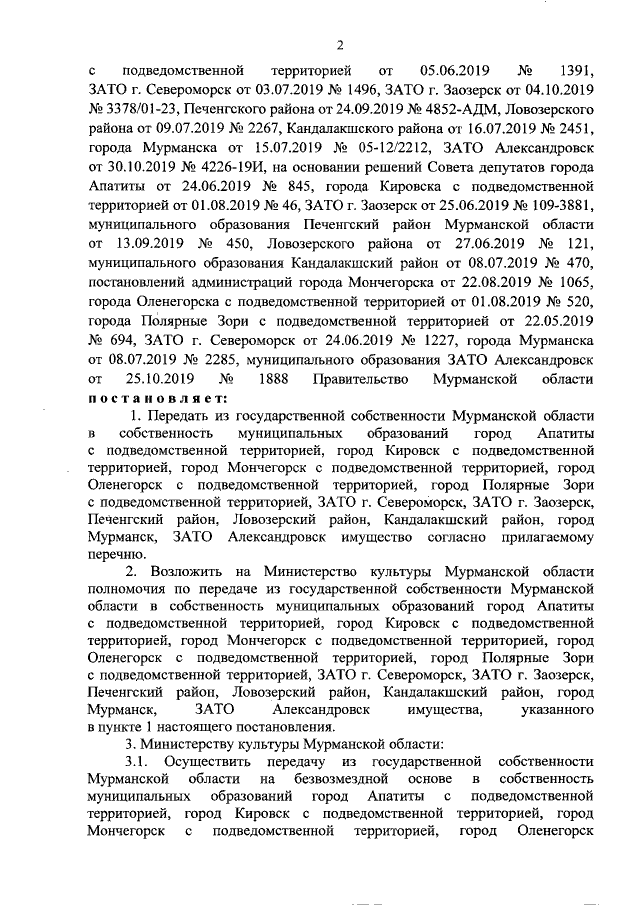 2

с подведомственной территорией от 05.06.2019 № 1391, ЗАТО г. Североморск от 03.07.2019 № 1496, ЗАТО г. Заозерск от 04.10.2019 № 3378/01-23, Печенгского района от 24.09.2019 № 4852-АДМ, Ловозерского района от 09.07.2019 № 2267, Кандалакшского района от 16.07.2019 № 2451, города Мурманска от 15.07.2019 № 05-12/2212, ЗАТО Александровск от 30.10.2019 № 4226-19И, на основании решений Совета депутатов города Апатиты от 24.06.2019 № 845, города Кировска с подведомственной территорией от 01.08.2019 № 46, ЗАТО г. Заозерск от 25.06.2019 № 109-3881, муниципального образования Печенгский район Мурманской области от 13.09.2019 № 450, Ловозерского района от 27.06.2019 № 121, муниципального образования Кандалакшский район от 08.07.2019 № 470, постановлений администраций города Мончегорска от 22.08.2019 № 1065, города Оленегорска с подведомственной территорией от 01.08.2019 № 520, города Полярные Зори с подведомственной территорией от 22.05.2019 № 694, ЗАТО г. Североморск от 24.06.2019 № 1227, города Мурманска от 08.07.2019 № 2285, муниципального образования ЗАТО Александровск от 25.10.2019 № 1888 Правительство Мурманской области постановляет:

1. Передать из государственной собственности Мурманской области в собственность муниципальных образований город Апатиты с подведомственной территорией, город Кировск с подведомственной территорией, город Мончегорск с подведомственной территорией, город Оленегорск с подведомственной территорией, город Полярные Зори с подведомственной территорией, ЗАТО г. Североморск, ЗАТО г. Заозерск, Печенгский район, Ловозерский район, Кандалакшский район, город Мурманск, ЗАТО Александровск имущество согласно прилагаемому перечню.

2. Возложить на Министерство культуры Мурманской области полномочия по передаче из государственной собственности Мурманской области в собственность муниципальных образований город Апатиты с подведомственной территорией, город Кировск с подведомственной территорией, город Мончегорск с подведомственной территорией, город Оленегорск с подведомственной территорией, город Полярные Зори с подведомственной территорией, ЗАТО г. Североморск, ЗАТО г. Заозерск, Печенгский район, Ловозерский район, Кандалакшский район, город Мурманск, ЗАТО Александровск имущества, указанного в пункте 1 настоящего постановления.

3. Министерству культуры Мурманской области:

3.1. Осуществить передачу из государственной собственности Мурманской области на безвозмездной основе в собственность муниципальных образований город Апатиты с подведомственной территорией, город Кировск с подведомственной территорией, город Мончегорск с подведомственной территорией, город Оленегорск